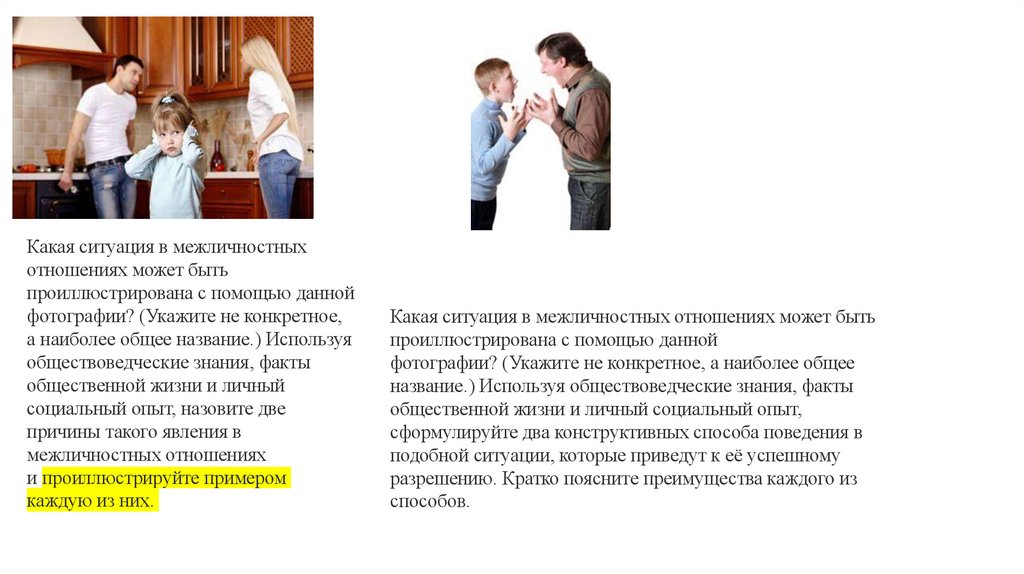 Какая ситуация в межличностных отношениях может быть проиллюстрирована с помощью данной фотографии? (Укажите не конкретное, а наиболее общее название.) Используя обществоведческие знания, факты общественной жизни и личный социальный опыт, назовите две причины такого явления в межличностных отношениях и проиллюстрируйте примером каждую из них.

Какая ситуация в межличностных отношениях может быть проиллюстрирована с помощью данной фотографии? (Укажите не конкретное, а наиболее общее название.) Используя обществоведческие знания, факты общественной жизни и личный социальный опыт, сформулируйте два конструктивных способа поведения в подобной ситуации, которые приведут к её успешному разрешению. Кратко поясните преимущества каждого из способов.